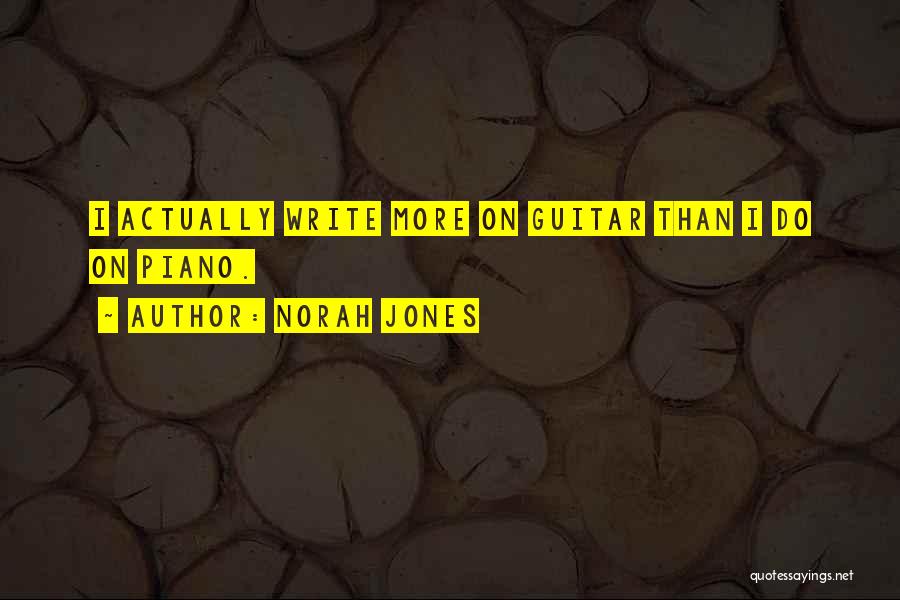 I ACTUALLY WRITE MORE ON GUITAR THAN I DO ON PIANO.

~ AUTHOR: NORAH JONES

quotessayings.net